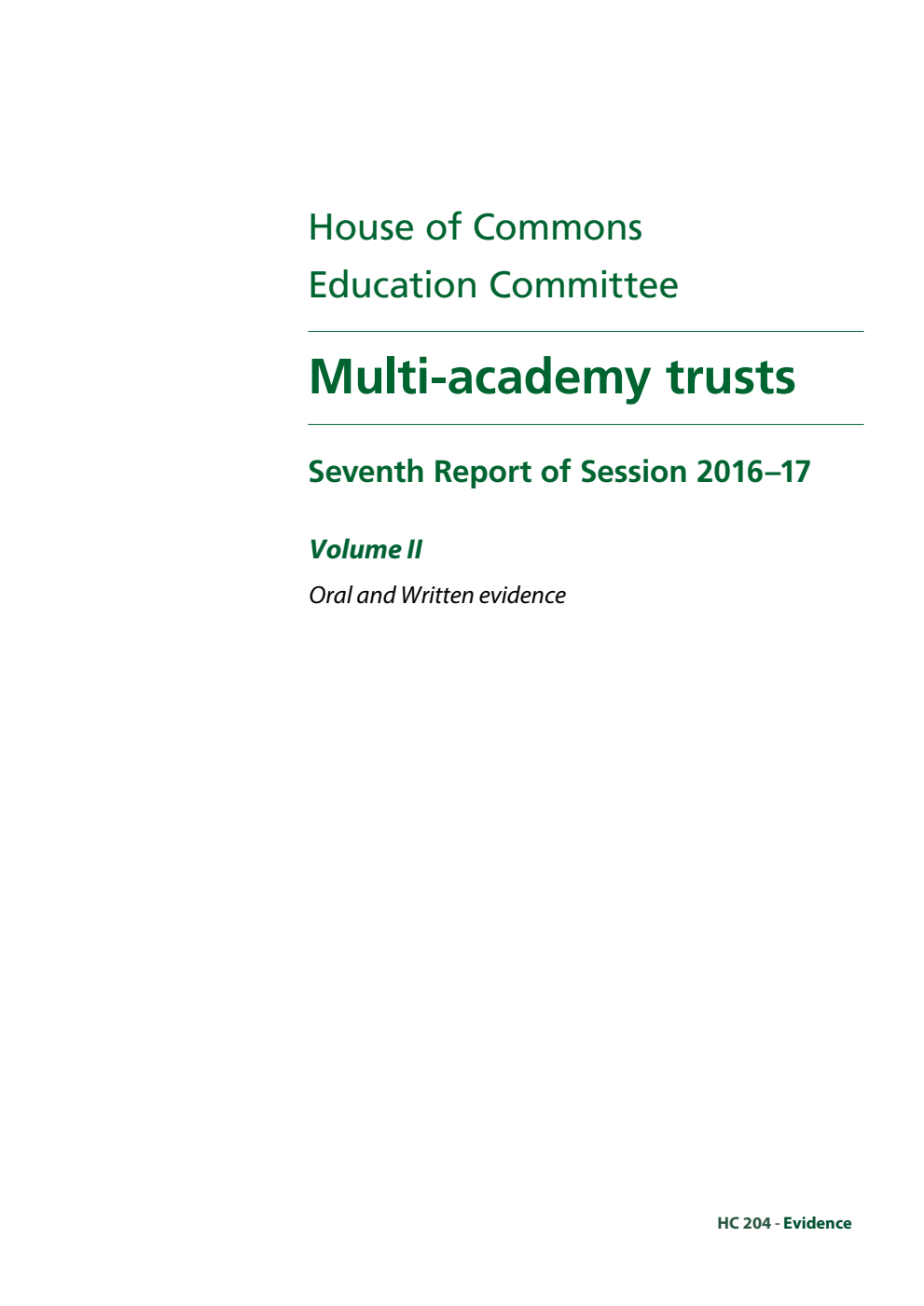 House of Commons
Education Committee

Multi-academy trusts

Seventh Report of Session 2016–17

Volume II

Oral and Written evidence

HC 204 - Evidence